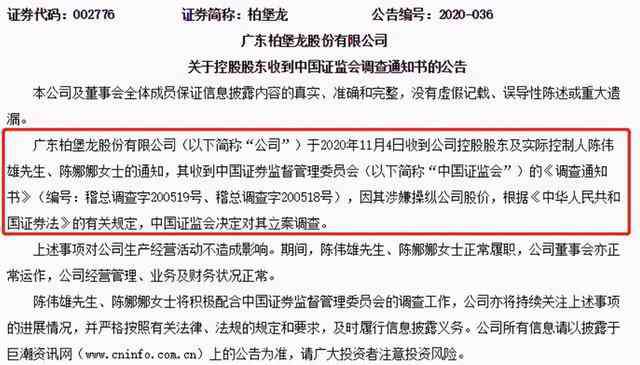 证券代码：002776　　证券简称：柏堡龙　　公告编号：2020-036

广东柏堡龙股份有限公司

关于控股股东收到中国证监会调查通知书的公告

本公司及董事会全体成员保证信息披露内容的真实、准确和完整，没有虚假记载、误导性陈述或重大遗漏。

广东柏堡龙股份有限公司（以下简称“公司”）于2020年11月4日收到公司控股股东及实际控制人陈伟雄先生、陈娜娜女士的通知，其收到中国证券监督管理委员会（以下简称“中国证监会”）的《调查通知书》（编号：稽总调查字200519号、稽总调查字200518号），因其涉嫌操纵公司股价，根据《中华人民共和国证券法》的有关规定，中国证监会决定对其立案调查。

上述事项对公司生产经营活动不造成影响。期间，陈伟雄先生、陈娜娜女士正常履职，公司董事会亦正常运作，公司经营管理、业务及财务状况正常。

陈伟雄先生、陈娜娜女士将积极配合中国证券监督管理委员会的调查工作，公司亦将持续关注上述事项的进展情况，并严格按照有关法律、法规的规定和要求，及时履行信息披露义务。公司所有信息请以披露于巨潮资讯网（www.cninfo.com.cn）上的公告为准，请广大投资者注意投资风险。